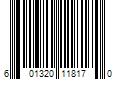 6 01320 11817 0